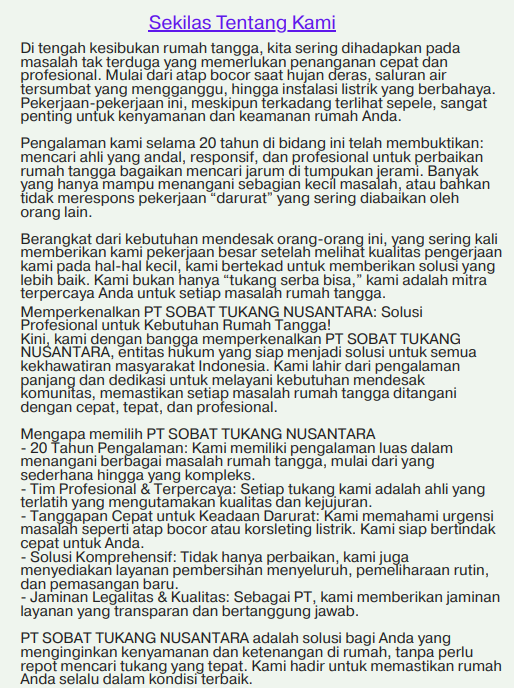 Sekilas Tentang Kami

Di tengah kesibukan rumah tangga, kita sering dihadapkan pada masalah tak terduga yang memerlukan penanganan cepat dan profesional. Mulai dari atap bocor saat hujan deras, saluran air tersumbat yang mengganggu, hingga instalasi listrik yang berbahaya. Pekerjaan-pekerjaan ini, meskipun terkadang terlihat sepele, sangat penting untuk kenyamanan dan keamanan rumah Anda.

Pengalaman kami selama 20 tahun di bidang ini telah membuktikan: mencari ahli yang andal, responsif, dan profesional untuk perbaikan rumah tangga bagaikan mencari jarum di tumpukan jerami. Banyak yang hanya mampu menangani sebagian kecil masalah, atau bahkan tidak merespons pekerjaan “darurat” yang sering diabaikan oleh orang lain.

Berangkat dari kebutuhan mendesak orang-orang ini, yang sering kali memberikan kami pekerjaan besar setelah melihat kualitas pengerjaan kami pada hal-hal kecil, kami bertekad untuk memberikan solusi yang lebih baik. Kami bukan hanya “tukang serba bisa,” kami adalah mitra terpercaya Anda untuk setiap masalah rumah tangga.
Memperkenalkan PT SOBAT TUKANG NUSANTARA: Solusi Profesional untuk Kebutuhan Rumah Tangga!
Kini, kami dengan bangga memperkenalkan PT SOBAT TUKANG NUSANTARA, entitas hukum yang siap menjadi solusi untuk semua kekhawatiran masyarakat Indonesia. Kami lahir dari pengalaman panjang dan dedikasi untuk melayani kebutuhan mendesak komunitas, memastikan setiap masalah rumah tangga ditangani dengan cepat, tepat, dan profesional.

Mengapa memilih PT SOBAT TUKANG NUSANTARA
- 20 Tahun Pengalaman: Kami memiliki pengalaman luas dalam menangani berbagai masalah rumah tangga, mulai dari yang sederhana hingga yang kompleks.
- Tim Profesional & Terpercaya: Setiap tukang kami adalah ahli yang terlatih yang mengutamakan kualitas dan kejujuran.
- Tanggapan Cepat untuk Keadaan Darurat: Kami memahami urgensi masalah seperti atap bocor atau korsleting listrik. Kami siap bertindak cepat untuk Anda.
- Solusi Komprehensif: Tidak hanya perbaikan, kami juga menyediakan layanan pembersihan menyeluruh, pemeliharaan rutin, dan pemasangan baru.
- Jaminan Legalitas & Kualitas: Sebagai PT, kami memberikan jaminan layanan yang transparan dan bertanggung jawab.

PT SOBAT TUKANG NUSANTARA adalah solusi bagi Anda yang menginginkan kenyamanan dan ketenangan di rumah, tanpa perlu repot mencari tukang yang tepat. Kami hadir untuk memastikan rumah Anda selalu dalam kondisi terbaik.